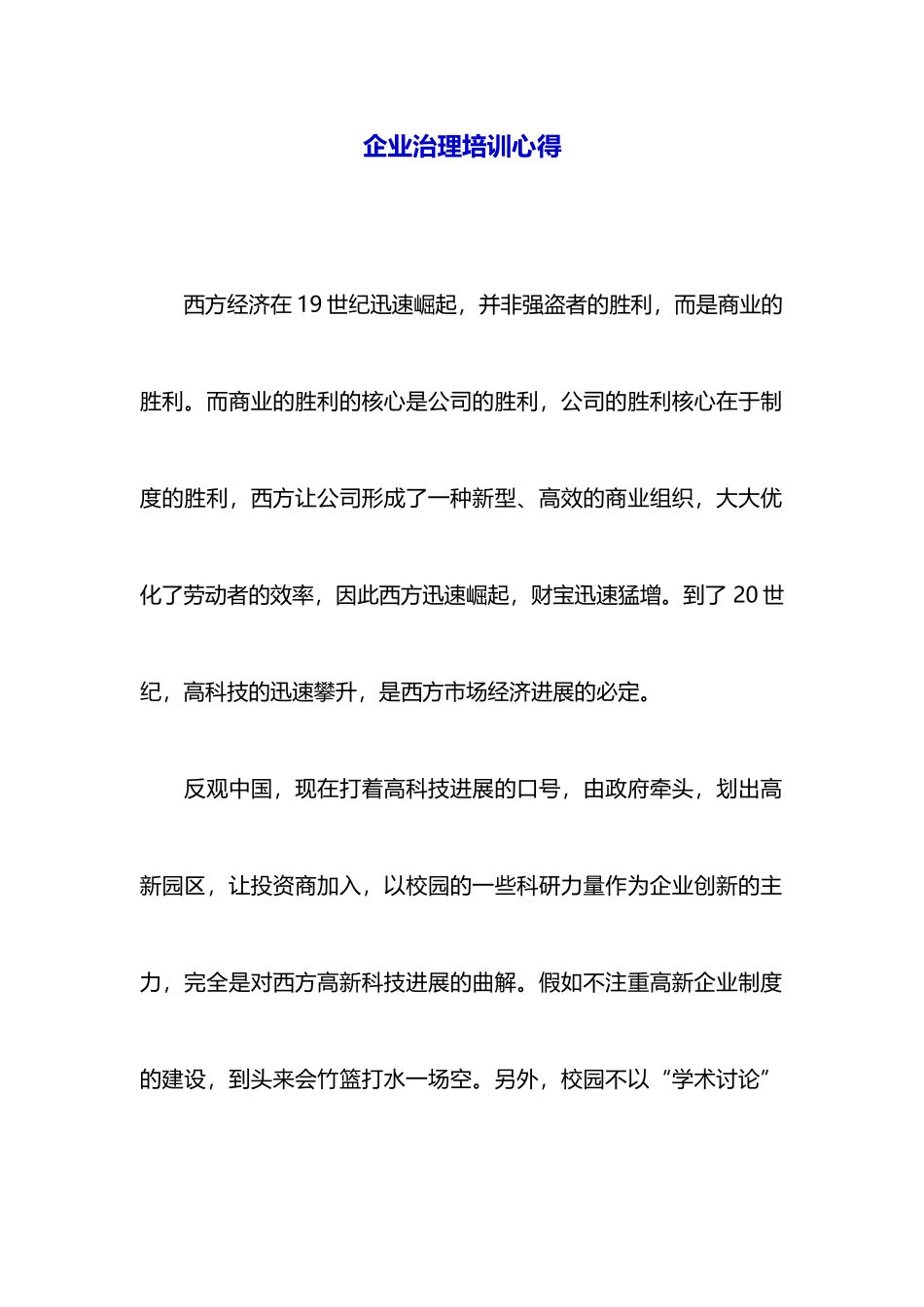 企业治理培训心得

西方经济在 19 世纪迅速崛起，并非强盗者的胜利，而是商业的胜利。而商业的胜利的核心是公司的胜利，公司的胜利核心在于制度的胜利，西方让公司形成了一种新型、高效的商业组织，大大优化了劳动者的效率，因此西方迅速崛起，财宝迅速猛增。到了 20 世纪，高科技的迅速攀升，是西方市场经济进展的必定。

反观中国，现在打着高科技进展的口号，由政府牵头，划出高新园区，让投资商加入，以校园的一些科研力量作为企业创新的主力，完全是对西方高新科技进展的曲解。假如不注重高新企业制度的建设，到头来会竹篮打水一场空。另外，校园不以“学术讨论”